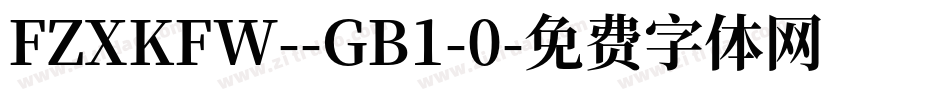 FZXKFW--GB1-0-免费字体网